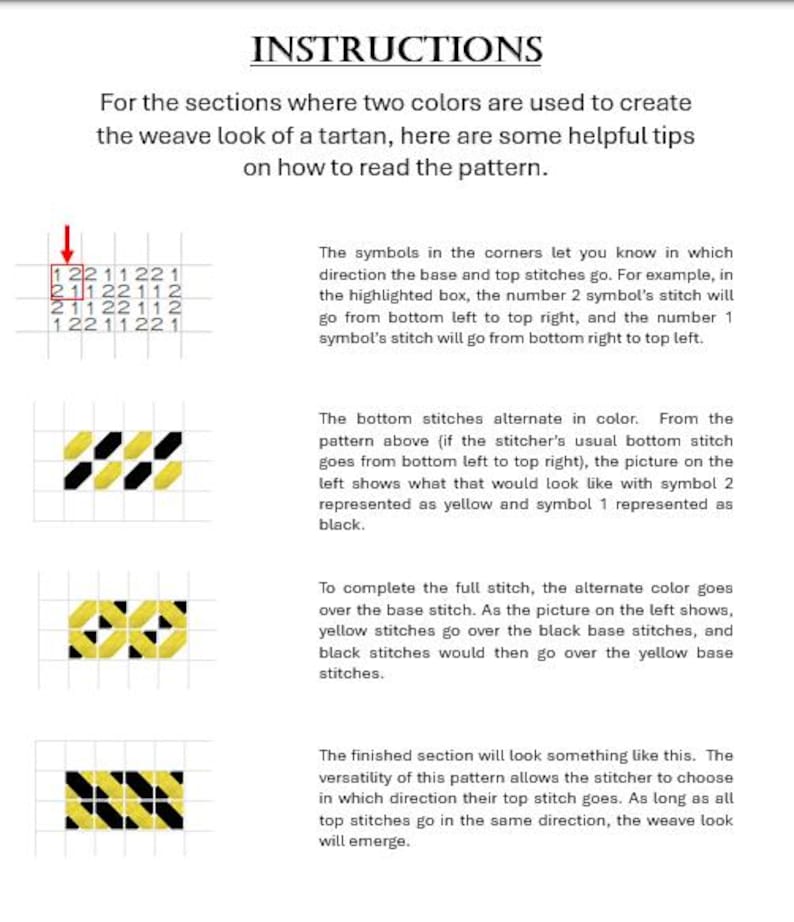 INSTRUCTIONS

For the sections where two colors are used to create the weave look of a tartan, here are some helpful tips on how to read the pattern.

1 2 2 1 1 2 2 1
2 1 1 2 2 1 1 2
2 1 1 2 2 1 1 2
1 2 2 1 1 2 2 1

The symbols in the corners let you know in which direction the base and top stitches go. For example, in the highlighted box, the number 2 symbol's stitch will go from bottom left to top right, and the number 1 symbol's stitch will go from bottom right to top left.

The bottom stitches alternate in color. From the pattern above (if the stitcher's usual bottom stitch goes from bottom left to top right), the picture on the left shows what that would look like with symbol 2 represented as yellow and symbol 1 represented as black.

To complete the full stitch, the alternate color goes over the base stitch. As the picture on the left shows, yellow stitches go over the black base stitches, and black stitches would then go over the yellow base stitches.

The finished section will look something like this. The versatility of this pattern allows the stitcher to choose in which direction their top stitch goes. As long as all top stitches go in the same direction, the weave look will emerge.